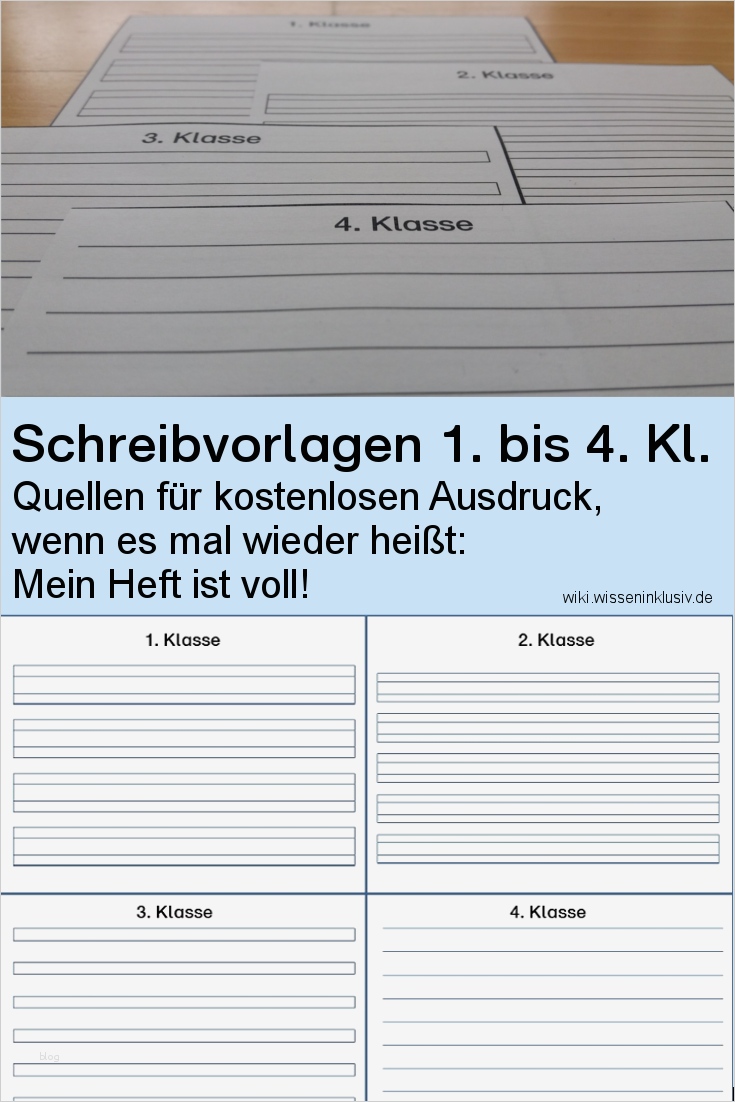 1. Klasse

2. Klasse

3. Klasse

4. Klasse

Schreibvorlagen 1. bis 4. Kl.

Quellen für kostenlosen Ausdruck, wenn es mal wieder heißt: Mein Heft ist voll!

wiki.wisseninklusiv.de

1. Klasse

2. Klasse

3. Klasse

4. Klasse

blog